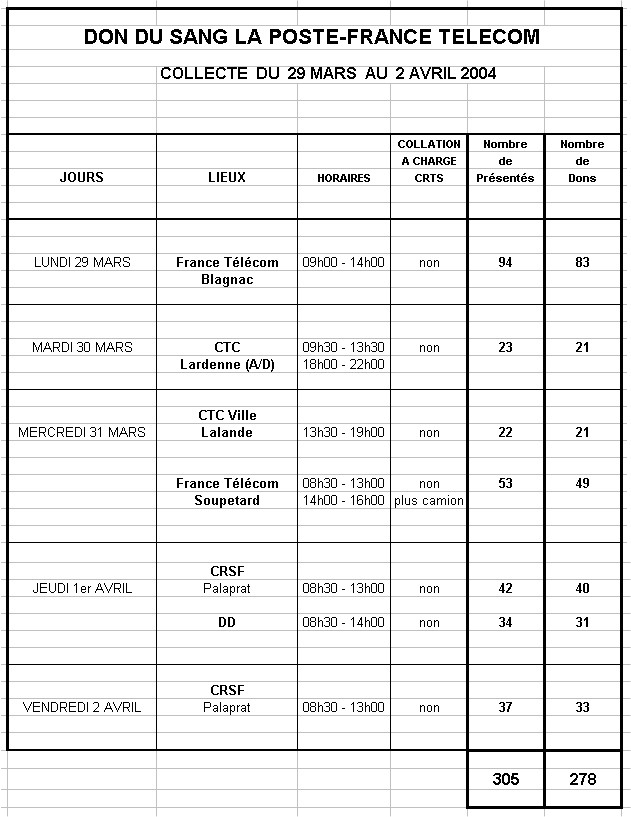 DON DU SANG LA POSTE-FRANCE TELECOM

COLLECTE DU 29 MARS AU 2 AVRIL 2004

| JOURS | LIEUX | HORAIRES | COLLATION A CHARGE CRTS | Nombre de Présentés | Nombre de Dons |
|---|---|---|---|---|---|
| LUNDI 29 MARS | France Télécom Blagnac | 09h00 - 14h00 | non | 94 | 83 |
| MARDI 30 MARS | CTC Lardenne (A/D) | 09h30 - 13h30 18h00 - 22h00 | non | 23 | 21 |
| MERCREDI 31 MARS | CTC Ville Lalande | 13h30 - 19h00 | non | 22 | 21 |
| | France Télécom Soupetard | 08h30 - 13h00 14h00 - 16h00 | non plus camion | 53 | 49 |
| JEUDI 1er AVRIL | CRSF Palaprat | 08h30 - 13h00 | non | 42 | 40 |
| | DD | 08h30 - 14h00 | non | 34 | 31 |
| VENDREDI 2 AVRIL | CRSF Palaprat | 08h30 - 13h00 | non | 37 | 33 |
| | | | | 305 | 278 |